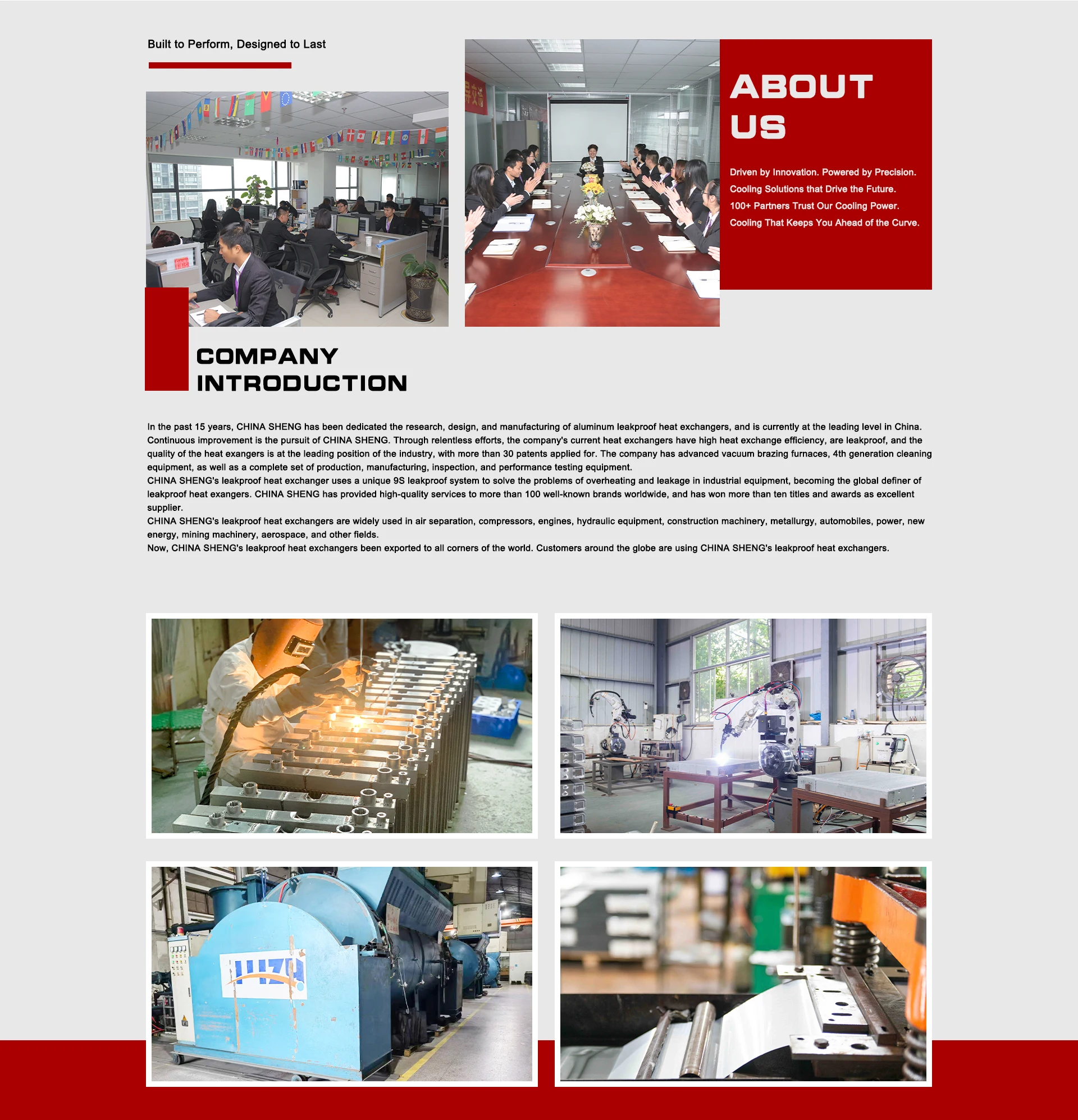 Built to Perform, Designed to Last

ABOUT US

Driven by Innovation. Powered by Precision.
Cooling Solutions that Drive the Future.
100+ Partners Trust Our Cooling Power.
Cooling That Keeps You Ahead of the Curve.

COMPANY INTRODUCTION

In the past 15 years, CHINA SHENG has been dedicated the research, design, and manufacturing of aluminum leakproof heat exchangers, and is currently at the leading level in China. Continuous improvement is the pursuit of CHINA SHENG. Through relentless efforts, the company's current heat exchangers have high heat exchange efficiency, are leakproof, and the quality of the heat exangers is at the leading position of the industry, with more than 30 patents applied for. The company has advanced vacuum brazing furnaces, 4th generation cleaning equipment, as well as a complete set of production, manufacturing, inspection, and performance testing equipment.
CHINA SHENG's leakproof heat exchanger uses a unique 9S leakproof system to solve the problems of overheating and leakage in industrial equipment, becoming the global definer of leakproof heat exangers. CHINA SHENG has provided high-quality services to more than 100 well-known brands worldwide, and has won more than ten titles and awards as excellent supplier.
CHINA SHENG's leakproof heat exchangers are widely used in air separation, compressors, engines, hydraulic equipment, construction machinery, metallurgy, automobiles, power, new energy, mining machinery, aerospace, and other fields.
Now, CHINA SHENG's leakproof heat exchangers been exported to all corners of the world. Customers around the globe are using CHINA SHENG's leakproof heat exchangers.